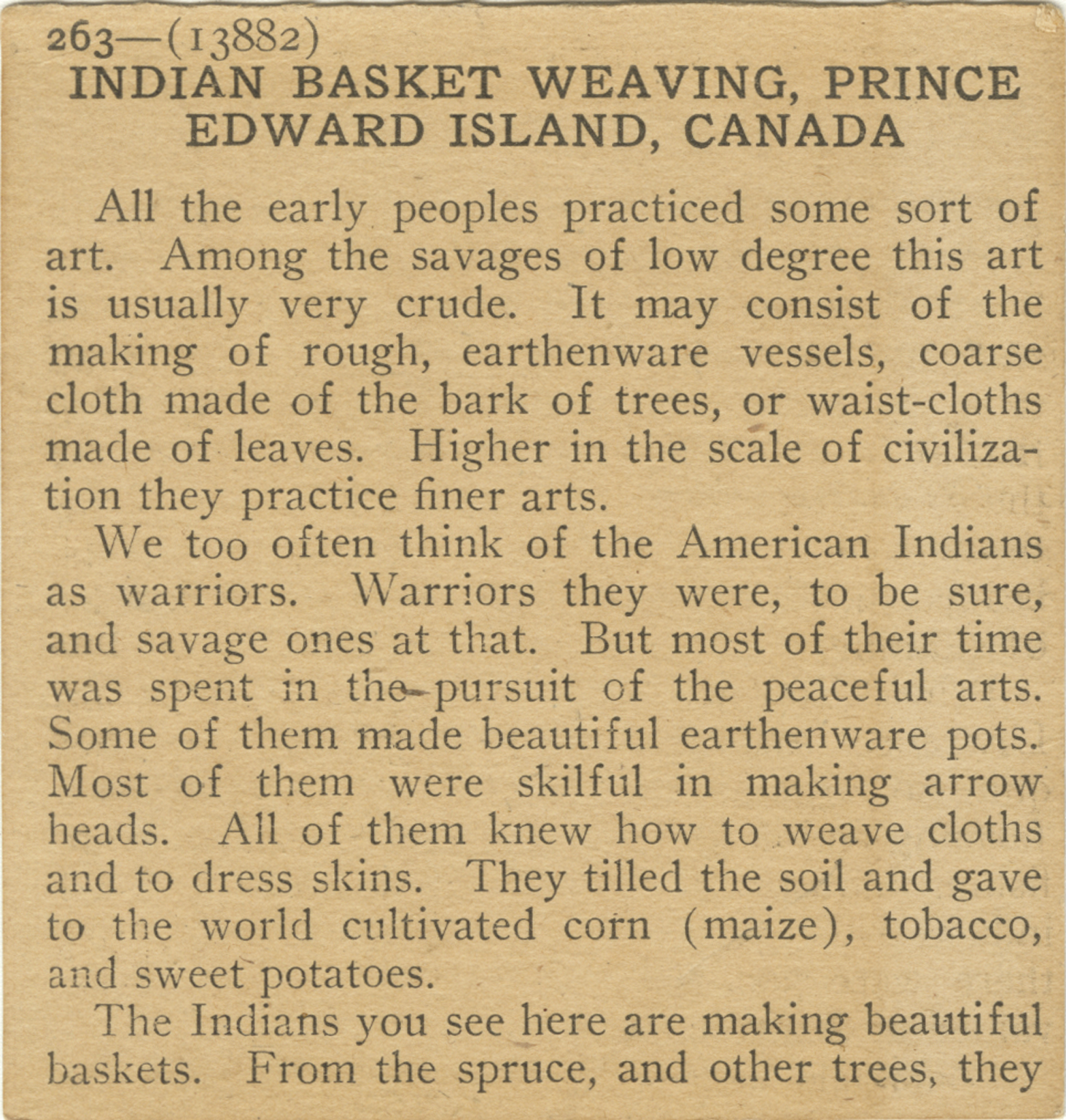 263—(13882)
INDIAN BASKET WEAVING, PRINCE EDWARD ISLAND, CANADA

All the early peoples practiced some sort of art. Among the savages of low degree this art is usually very crude. It may consist of the making of rough, earthenware vessels, coarse cloth made of the bark of trees, or waist-cloths made of leaves. Higher in the scale of civilization they practice finer arts.

We too often think of the American Indians as warriors. Warriors they were, to be sure, and savage ones at that. But most of their time was spent in the pursuit of the peaceful arts. Some of them made beautiful earthenware pots. Most of them were skilful in making arrow heads. All of them knew how to weave cloths and to dress skins. They tilled the soil and gave to the world cultivated corn (maize), tobacco, and sweet potatoes.

The Indians you see here are making beautiful baskets. From the spruce, and other trees, they